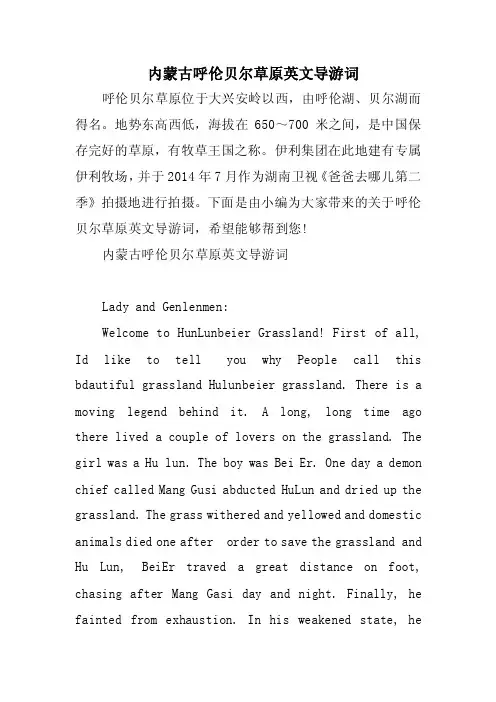 内蒙古呼伦贝尔草原英文导游词

呼伦贝尔草原位于大兴安岭以西，由呼伦湖、贝尔湖而得名。地势东高西低，海拔在 650～700 米之间，是中国保存完好的草原，有牧草王国之称。伊利集团在此地建有专属伊利牧场，并于 2014 年 7 月作为湖南卫视《爸爸去哪儿第二季》拍摄地进行拍摄。下面是由小编为大家带来的关于呼伦贝尔草原英文导游词，希望能够帮到您!

内蒙古呼伦贝尔草原英文导游词

Lady and Genlenmen:

Welcome to HunLunbeier Grassland! First of all, Id like to tell you why People call this bdautiful grassland Hulunbeier grassland. There is a moving legend behind it. A long, long time ago there lived a couple of lovers on the grassland. The girl was a Hu lun. The boy was Bei Er. One day a demon chief called Mang Gusi abducted HuLun and dried up the grassland. The grass withered and yellowed and domestic animals died one after order to save the grassland and Hu Lun, BeiEr traved a great distance on foot, chasing after Mang Gasi day and night. Finally, he fainted from exhaustion. In his weakened state, he